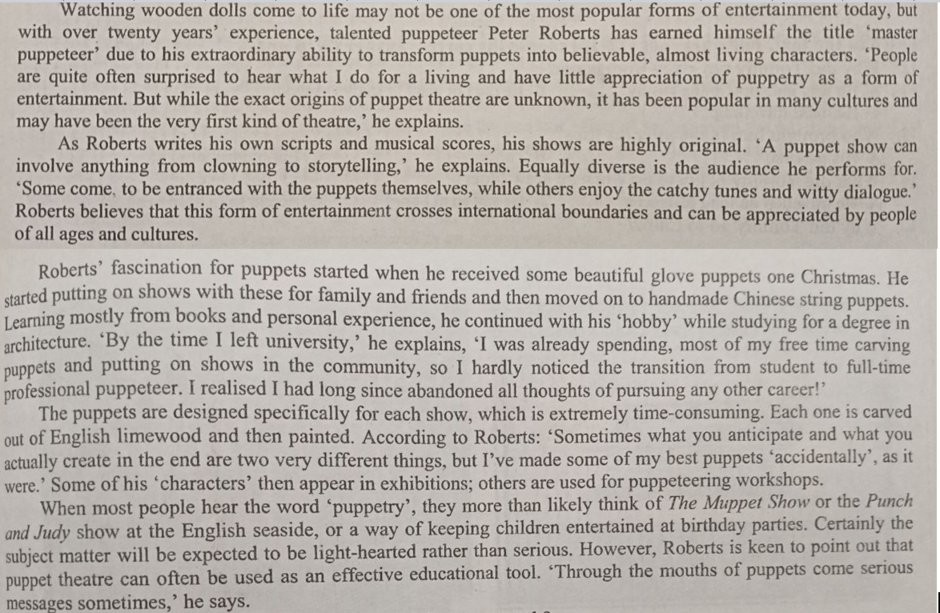 Watching wooden dolls come to life may not be one of the most popular forms of entertainment today, but with over twenty years' experience, talented puppeteer Peter Roberts has earned himself the title 'master puppeteer' due to his extraordinary ability to transform puppets into believable, almost living characters. 'People are quite often surprised to hear what I do for a living and have little appreciation of puppetry as a form of entertainment. But while the exact origins of puppet theatre are unknown, it has been popular in many cultures and may have been the very first kind of theatre,' he explains.

As Roberts writes his own scripts and musical scores, his shows are highly original. 'A puppet show can involve anything from clowning to storytelling,' he explains. Equally diverse is the audience he performs for. 'Some come, to be entranced with the puppets themselves, while others enjoy the catchy tunes and witty dialogue.' Roberts believes that this form of entertainment crosses international boundaries and can be appreciated by people of all ages and cultures.

Roberts' fascination for puppets started when he received some beautiful glove puppets one Christmas. He started putting on shows with these for family and friends and then moved on to handmade Chinese string puppets. Learning mostly from books and personal experience, he continued with his 'hobby' while studying for a degree in architecture. 'By the time I left university,' he explains, 'I was already spending, most of my free time carving puppets and putting on shows in the community, so I hardly noticed the transition from student to full-time professional puppeteer. I realised I had long since abandoned all thoughts of pursuing any other career!'

The puppets are designed specifically for each show, which is extremely time-consuming. Each one is carved out of English limewood and then painted. According to Roberts: 'Sometimes what you anticipate and what you actually create in the end are two very different things, but I've made some of my best puppets 'accidentally', as it were.' Some of his 'characters' then appear in exhibitions; others are used for puppeteering workshops.

When most people hear the word 'puppetry', they more than likely think of The Muppet Show or the Punch and Judy show at the English seaside, or a way of keeping children entertained at birthday parties. Certainly the subject matter will be expected to be light-hearted rather than serious. However, Roberts is keen to point out that puppet theatre can often be used as an effective educational tool. 'Through the mouths of puppets come serious messages sometimes,' he says.